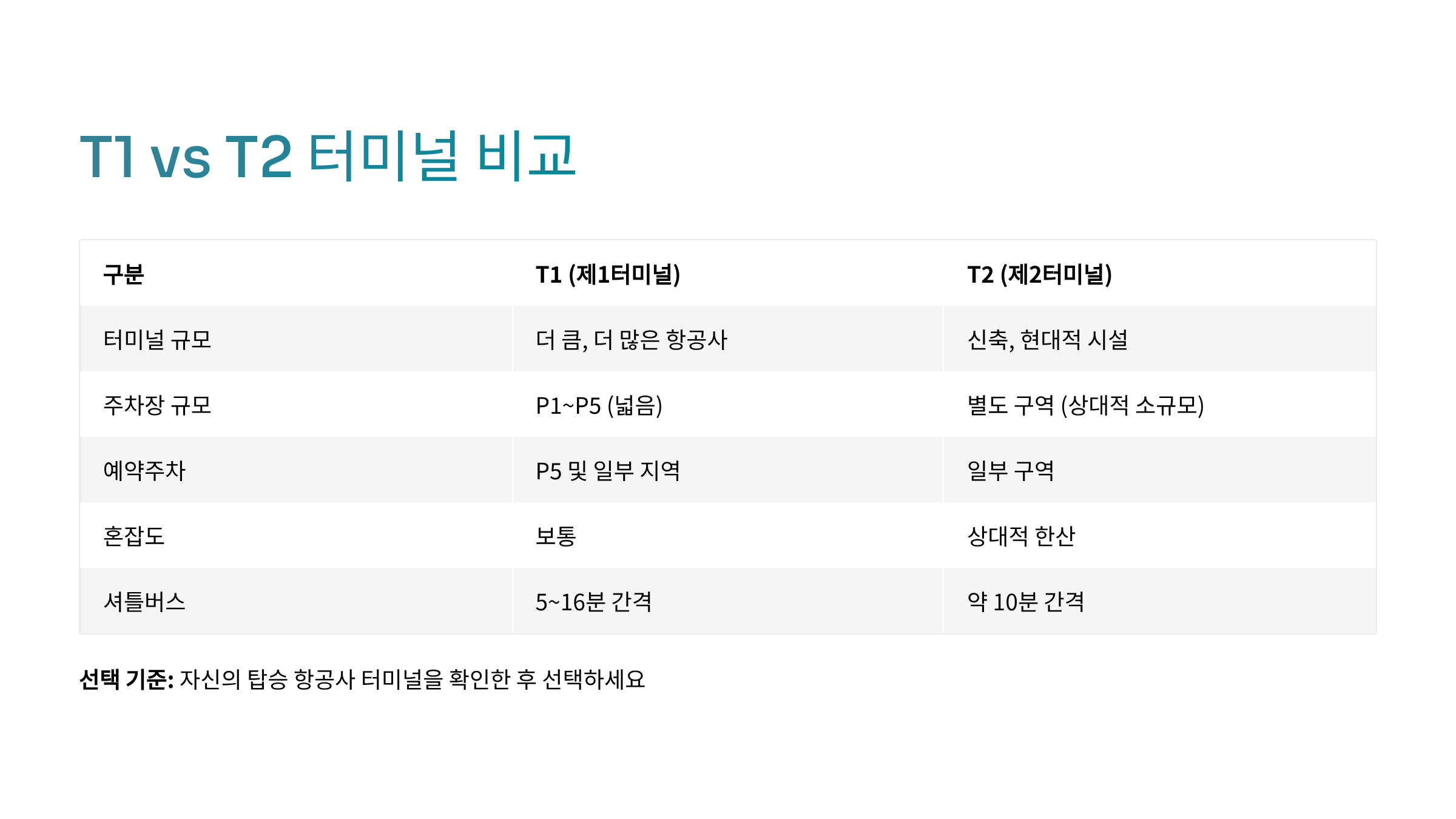 T1 vs T2 터미널 비교

| 구분 | T1 (제1터미널) | T2 (제2터미널) |
|---|---|---|
| 터미널 규모 | 더 큼, 더 많은 항공사 | 신축, 현대적 시설 |
| 주차장 규모 | P1~P5 (넓음) | 별도 구역 (상대적 소규모) |
| 예약주차 | P5 및 일부 지역 | 일부 구역 |
| 혼잡도 | 보통 | 상대적 한산 |
| 셔틀버스 | 5~16분 간격 | 약 10분 간격 |

선택 기준: 자신의 탑승 항공사 터미널을 확인한 후 선택하세요